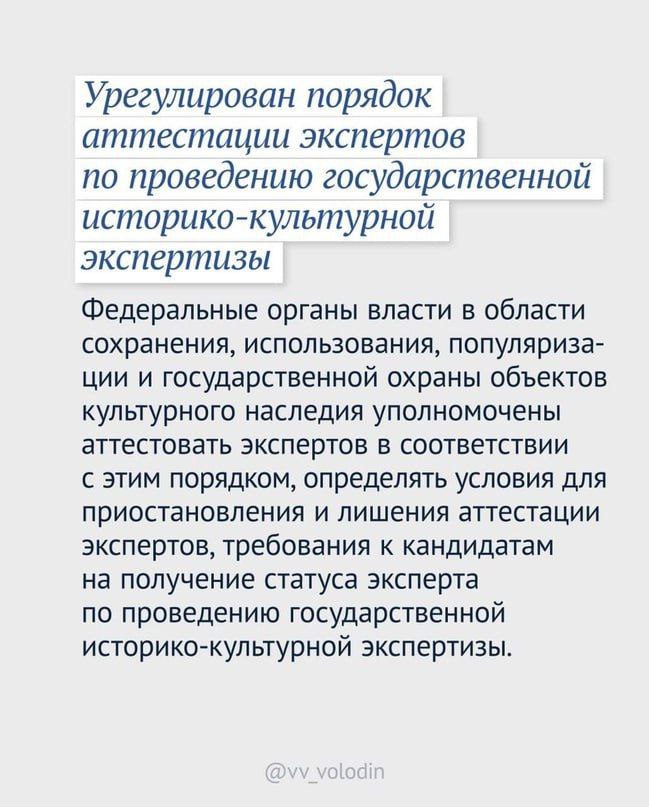 Урегулирован порядок аттестации экспертов по проведению государственной историко-культурной экспертизы

Федеральные органы власти в области сохранения, использования, популяризации и государственной охраны объектов культурного наследия уполномочены аттестовать экспертов в соответствии с этим порядком, определять условия для приостановления и лишения аттестации экспертов, требования к кандидатам на получение статуса эксперта по проведению государственной историко-культурной экспертизы.

@vv_volodin